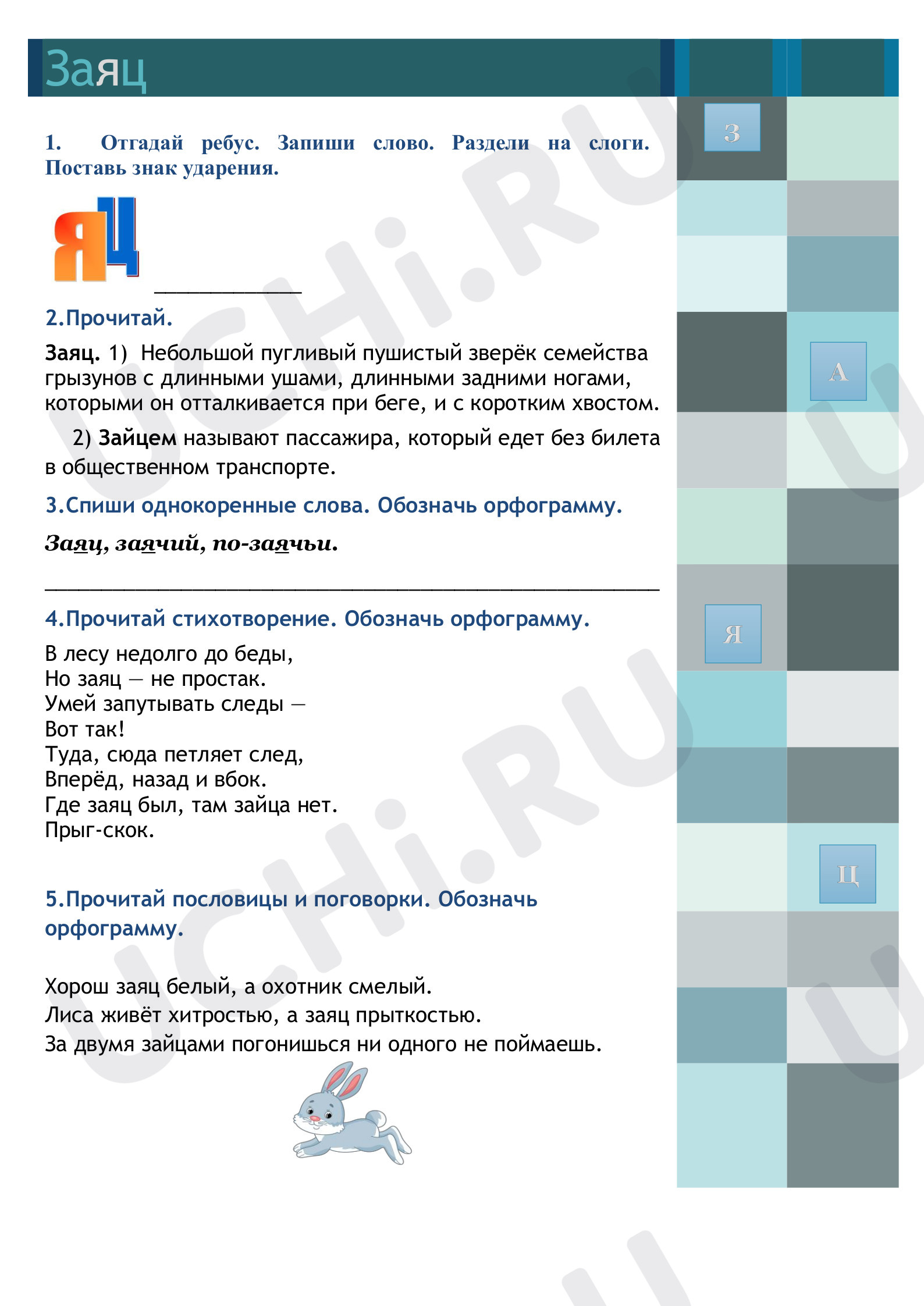 Заяц

1. Отгадай ребус. Запиши слово. Раздели на слоги. Поставь знак ударения.

ЯЦ

____

2.Прочитай.

Заяц. 1) Небольшой пугливый пушистый зверёк семейства грызунов с длинными ушами, длинными задними ногами, которыми он отталкивается при беге, и с коротким хвостом.

2) Зайцем называют пассажира, который едет без билета в общественном транспорте.

3.Спиши однокоренные слова. Обозначь орфограмму.

Заяц, заячий, по-заячьи.

____

4.Прочитай стихотворение. Обозначь орфограмму.

В лесу недолго до беды,
Но заяц — не простак.
Умей запутывать следы —
Вот так!
Туда, сюда петляет след,
Вперёд, назад и вбок.
Где заяц был, там зайца нет.
Прыг-скок.

5.Прочитай пословицы и поговорки. Обозначь орфограмму.

Хорош заяц белый, а охотник смелый.
Лиса живёт хитростью, а заяц прыткостью.
За двумя зайцами погонишься ни одного не поймаешь.

З
А
Я
Ц

UCHi.RU